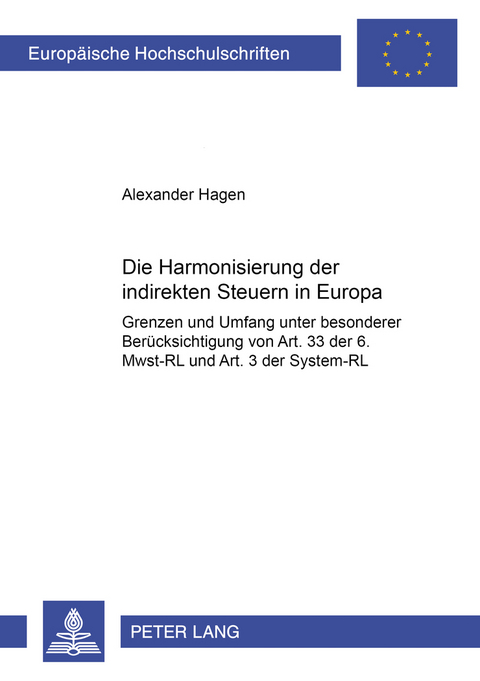 Europäische Hochschulschriften

Alexander Hagen

Die Harmonisierung der indirekten Steuern in Europa

Grenzen und Umfang unter besonderer Berücksichtigung von Art. 33 der 6. Mwst-RL und Art. 3 der System-RL

PETER LANG